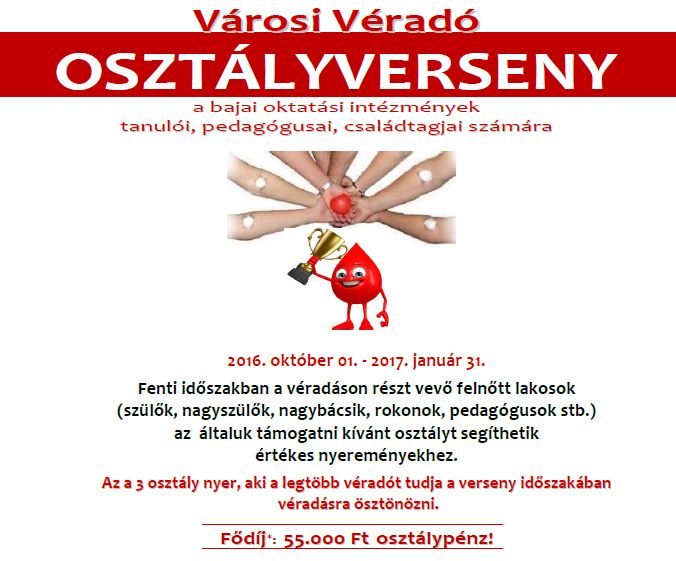 Városi Véradó
OSZTÁLYVERSENY
a bajai oktatási intézmények
tanulói, pedagógusai, családtagjai számára

2016. október 01. - 2017. január 31.

Fenti időszakban a véradáson részt vevő felnőtt lakosok (szülők, nagyszülők, nagybácsik, rokonok, pedagógusok stb.) az általuk támogatni kívánt osztályt segíthetik értékes nyereményekhez.

Az a 3 osztály nyer, aki a legtöbb véradót tudja a verseny időszakában véradásra ösztönözni.

Fődíj*: 55.000 Ft osztálypénz!